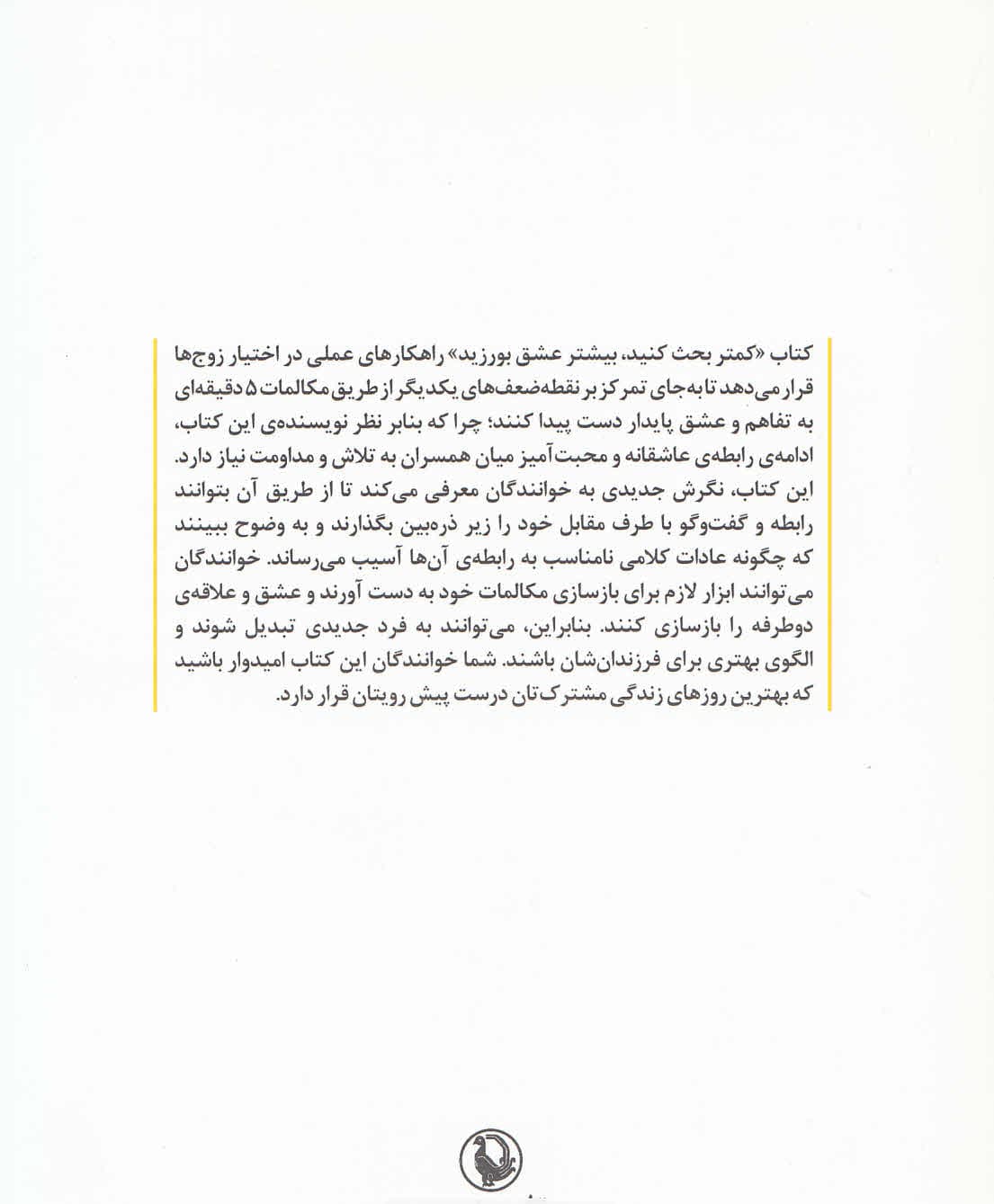 کتاب «کمتر بحث کنید، بیشتر عشق بورزید» راهکارهای عملی در اختیار زوج‌ها قرار می‌دهد تا به‌جای تمرکز بر نقطه‌ضعف‌های یکدیگر از طریق مکالمات ۵ دقیقه‌ای به تفاهم و عشق پایدار دست پیدا کنند؛ چرا که بنابر نظر نویسنده‌ی این کتاب، ادامه‌ی رابطه‌ی عاشقانه و محبت‌آمیز میان همسران به تلاش و مداومت نیاز دارد. این کتاب، نگرش جدیدی به خوانندگان معرفی می‌کند تا از طریق آن بتوانند رابطه و گفت‌وگو با طرف مقابل خود را زیر ذره‌بین بگذارند و به وضوح ببینند که چگونه عادات کلامی نامناسب به رابطه‌ی آن‌ها آسیب می‌رساند. خوانندگان می‌توانند ابزار لازم برای بازسازی مکالمات خود به دست آورند و عشق و علاقه‌ی دوطرفه را بازسازی کنند. بنابراین، می‌توانند به فرد جدیدی تبدیل شوند و الگوی بهتری برای فرزندان‌شان باشند. شما خوانندگان این کتاب امیدوار باشید که بهترین روزهای زندگی مشترک‌تان درست پیش رویتان قرار دارد.